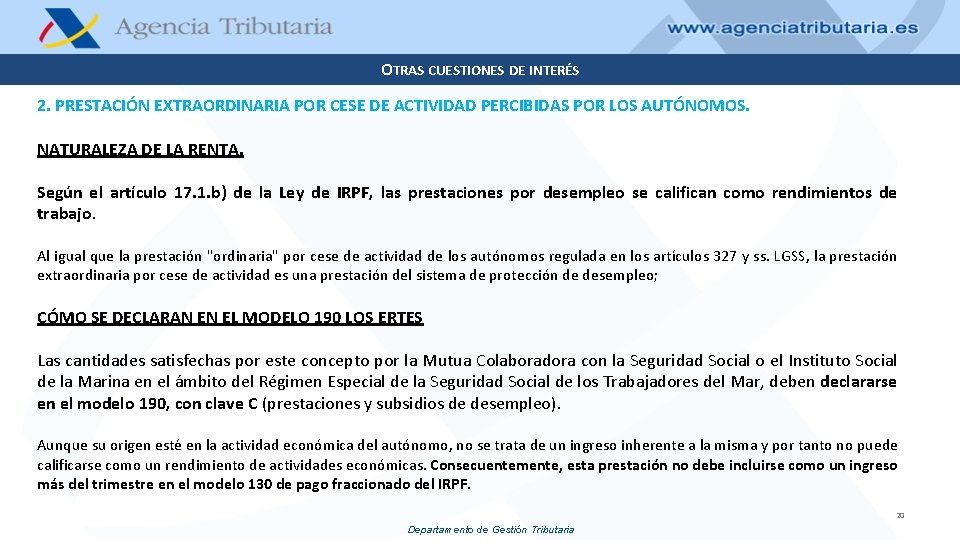 Agencia Tributaria

www.agenciatributaria.es

OTRAS CUESTIONES DE INTERÉS

2. PRESTACIÓN EXTRAORDINARIA POR CESE DE ACTIVIDAD PERCIBIDAS POR LOS AUTÓNOMOS.

NATURALEZA DE LA RENTA.

Según el artículo 17.1.b) de la Ley de IRPF, las prestaciones por desempleo se califican como rendimientos de trabajo.

Al igual que la prestación "ordinaria" por cese de actividad de los autónomos regulada en los artículos 327 y ss. LGSS, la prestación extraordinaria por cese de actividad es una prestación del sistema de protección de desempleo;

CÓMO SE DECLARAN EN EL MODELO 190 LOS ERTES

Las cantidades satisfechas por este concepto por la Mutua Colaboradora con la Seguridad Social o el Instituto Social de la Marina en el ámbito del Régimen Especial de la Seguridad Social de los Trabajadores del Mar, deben declararse en el modelo 190, con clave C (prestaciones y subsidios de desempleo).

Aunque su origen esté en la actividad económica del autónomo, no se trata de un ingreso inherente a la misma y por tanto no puede calificarse como un rendimiento de actividades económicas. Consecuentemente, esta prestación no debe incluirse como un ingreso más del trimestre en el modelo 130 de pago fraccionado del IRPF.

20

Departamento de Gestión Tributaria